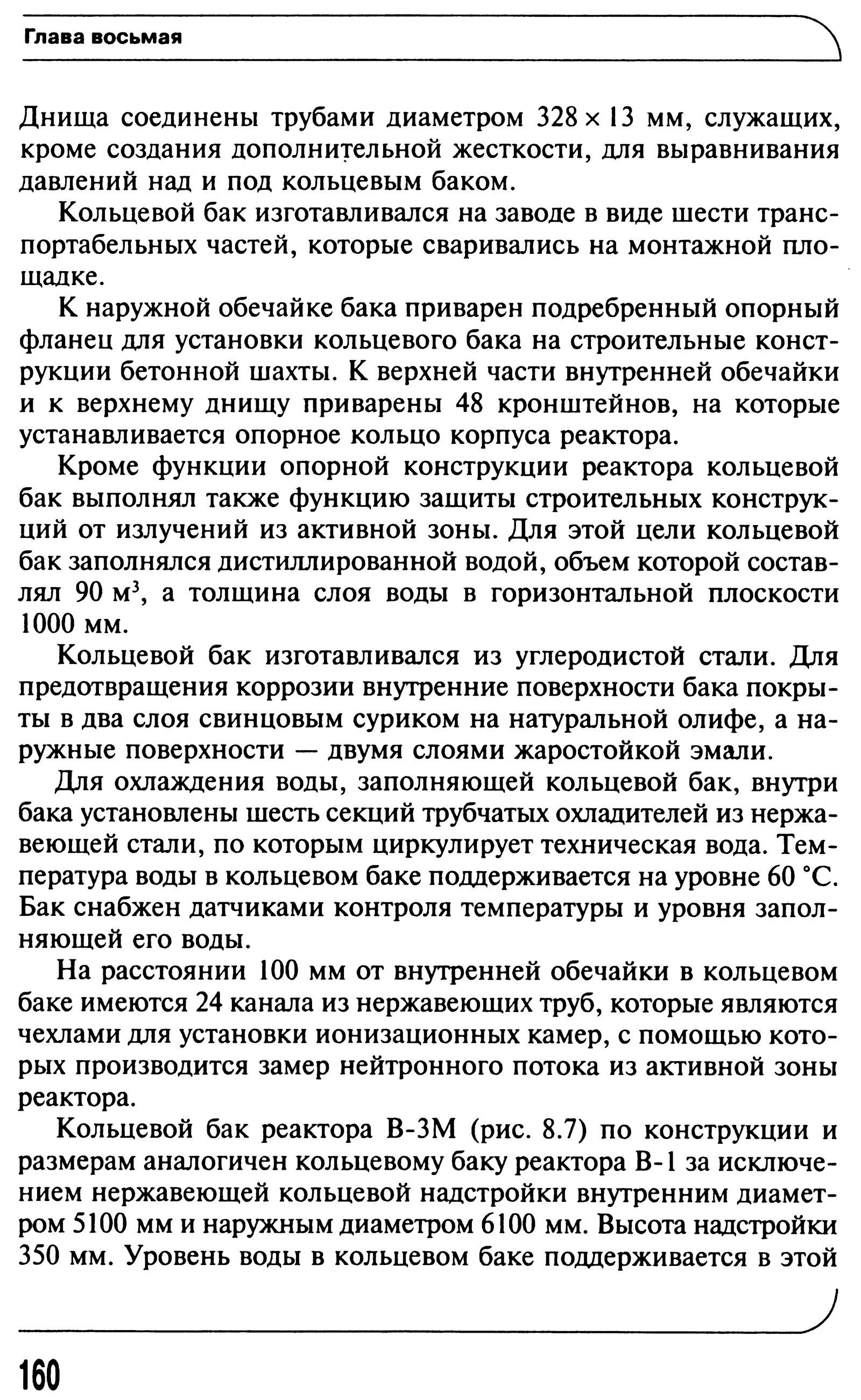 Глава восьмая

Днища соединены трубами диаметром $328 \times 13$ мм, служащих, кроме создания дополнительной жесткости, для выравнивания давлений над и под кольцевым баком.

Кольцевой бак изготавливался на заводе в виде шести транспортабельных частей, которые сваривались на монтажной площадке.

К наружной обечайке бака приварен подребренный опорный фланец для установки кольцевого бака на строительные конструкции бетонной шахты. К верхней части внутренней обечайки и к верхнему днищу приварены 48 кронштейнов, на которые устанавливается опорное кольцо корпуса реактора.

Кроме функции опорной конструкции реактора кольцевой бак выполнял также функцию защиты строительных конструкций от излучений из активной зоны. Для этой цели кольцевой бак заполнялся дистиллированной водой, объем которой составлял 90 $м^3$, а толщина слоя воды в горизонтальной плоскости 1000 мм.

Кольцевой бак изготавливался из углеродистой стали. Для предотвращения коррозии внутренние поверхности бака покрыты в два слоя свинцовым суриком на натуральной олифе, а наружные поверхности — двумя слоями жаростойкой эмали.

Для охлаждения воды, заполняющей кольцевой бак, внутри бака установлены шесть секций трубчатых охладителей из нержавеющей стали, по которым циркулирует техническая вода. Температура воды в кольцевом баке поддерживается на уровне 60 °С. Бак снабжен датчиками контроля температуры и уровня заполняющей его воды.

На расстоянии 100 мм от внутренней обечайки в кольцевом баке имеются 24 канала из нержавеющих труб, которые являются чехлами для установки ионизационных камер, с помощью которых производится замер нейтронного потока из активной зоны реактора.

Кольцевой бак реактора В-3М (рис. 8.7) по конструкции и размерам аналогичен кольцевому баку реактора В-1 за исключением нержавеющей кольцевой надстройки внутренним диаметром 5100 мм и наружным диаметром 6100 мм. Высота надстройки 350 мм. Уровень воды в кольцевом баке поддерживается в этой

160